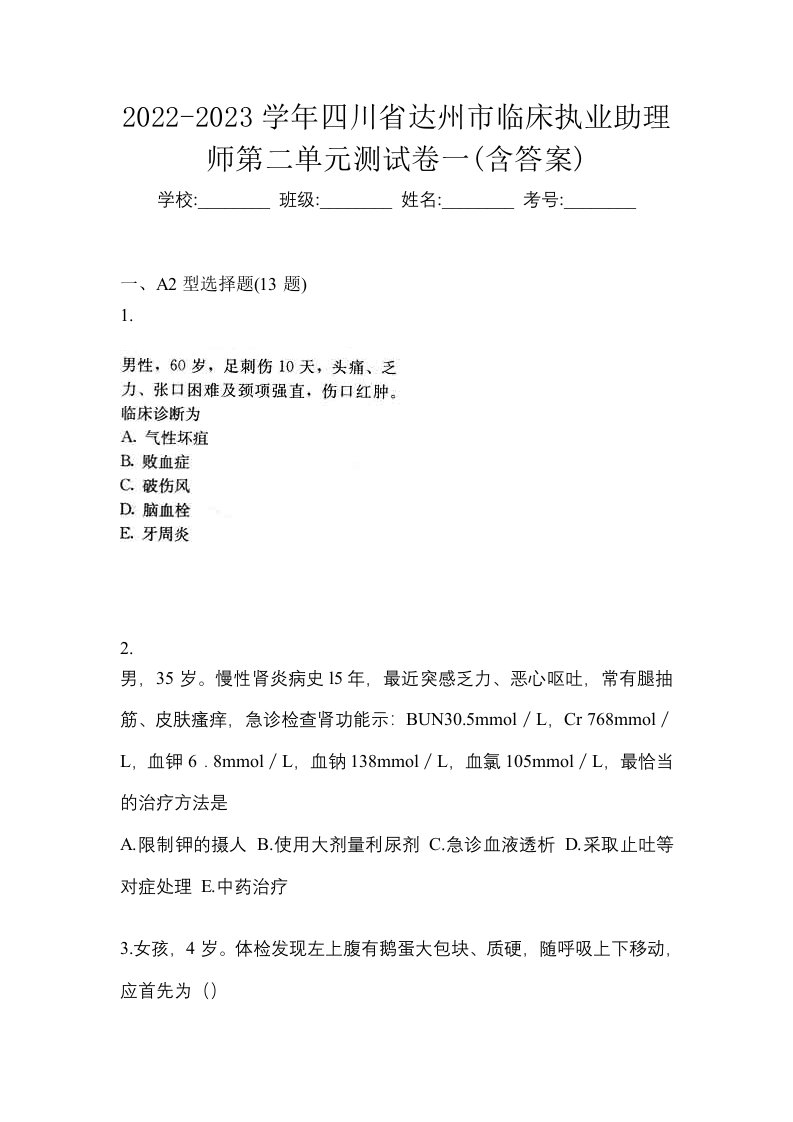 2022-2023 学年四川省达州市临床执业助理师第二单元测试卷一(含答案)

学校:________ 班级:________ 姓名:________ 考号:________

一、A2 型选择题(13 题)

1.

男性，60 岁，足刺伤 10 天，头痛、乏力、张口困难及颈项强直，伤口红肿。临床诊断为

A. 气性坏疽

B. 败血症

C. 破伤风

D. 脑血栓

E. 牙周炎

2.

男，35 岁。慢性肾炎病史 l5 年，最近突感乏力、恶心呕吐，常有腿抽筋、皮肤瘙痒，急诊检查肾功能示：BUN30.5mmol／L，Cr 768mmol／L，血钾 6．8mmol／L，血钠 138mmol／L，血氯 105mmol／L，最恰当的治疗方法是

A.限制钾的摄人 B.使用大剂量利尿剂 C.急诊血液透析 D.采取止吐等对症处理 E.中药治疗

3.女孩，4 岁。体检发现左上腹有鹅蛋大包块、质硬，随呼吸上下移动，应首先为（）